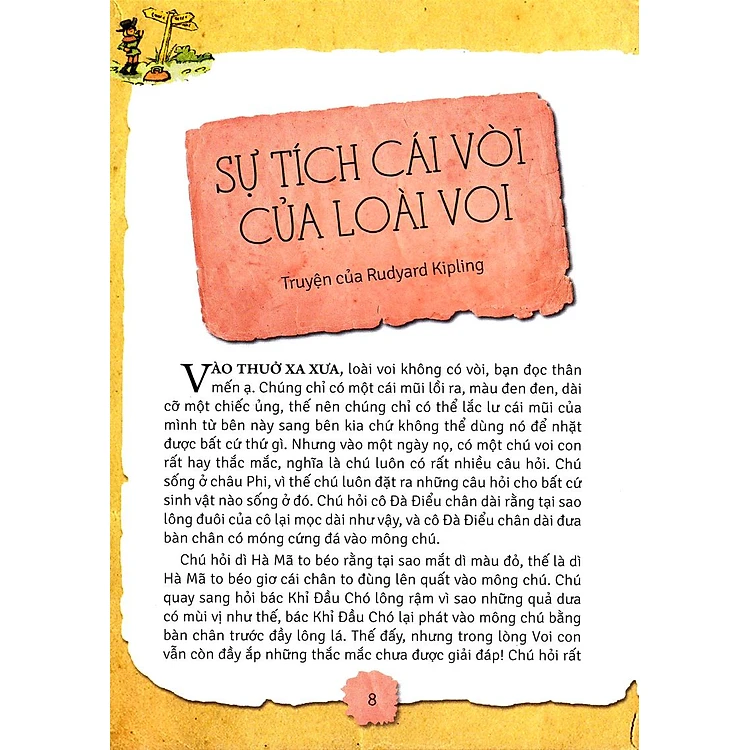 SỰ TÍCH CÁI VÒI CỦA LOÀI VOI

Truyện của Rudyard Kipling

VÀO THUỞ XA XƯA, loài voi không có vòi, bạn đọc thân mến ạ. Chúng chỉ có một cái mũi lồi ra, màu đen đen, dài cỡ một chiếc ủng, thế nên chúng chỉ có thể lắc lư cái mũi của mình từ bên này sang bên kia chứ không thể dùng nó để nhặt được bất cứ thứ gì. Nhưng vào một ngày nọ, có một chú voi con rất hay thắc mắc, nghĩa là chú luôn có rất nhiều câu hỏi. Chú sống ở châu Phi, vì thế chú luôn đặt ra những câu hỏi cho bất cứ sinh vật nào sống ở đó. Chú hỏi cô Đà Điểu chân dài rằng tại sao lông đuôi của cô lại mọc dài như vậy, và cô Đà Điểu chân dài đưa bàn chân có móng cứng đá vào mông chú.

Chú hỏi dì Hà Mã to béo rằng tại sao mắt dì màu đỏ, thế là dì Hà Mã to béo giơ cái chân to đùng lên quất vào mông chú. Chú quay sang hỏi bác Khỉ Đầu Chó lông rậm vì sao những quả dưa có mùi vị như thế, bác Khỉ Đầu Chó lại phát vào mông chú bằng bàn chân trước đầy lông lá. Thế đấy, nhưng trong lòng Voi con vẫn còn đầy ắp những thắc mắc chưa được giải đáp! Chú hỏi rất

8